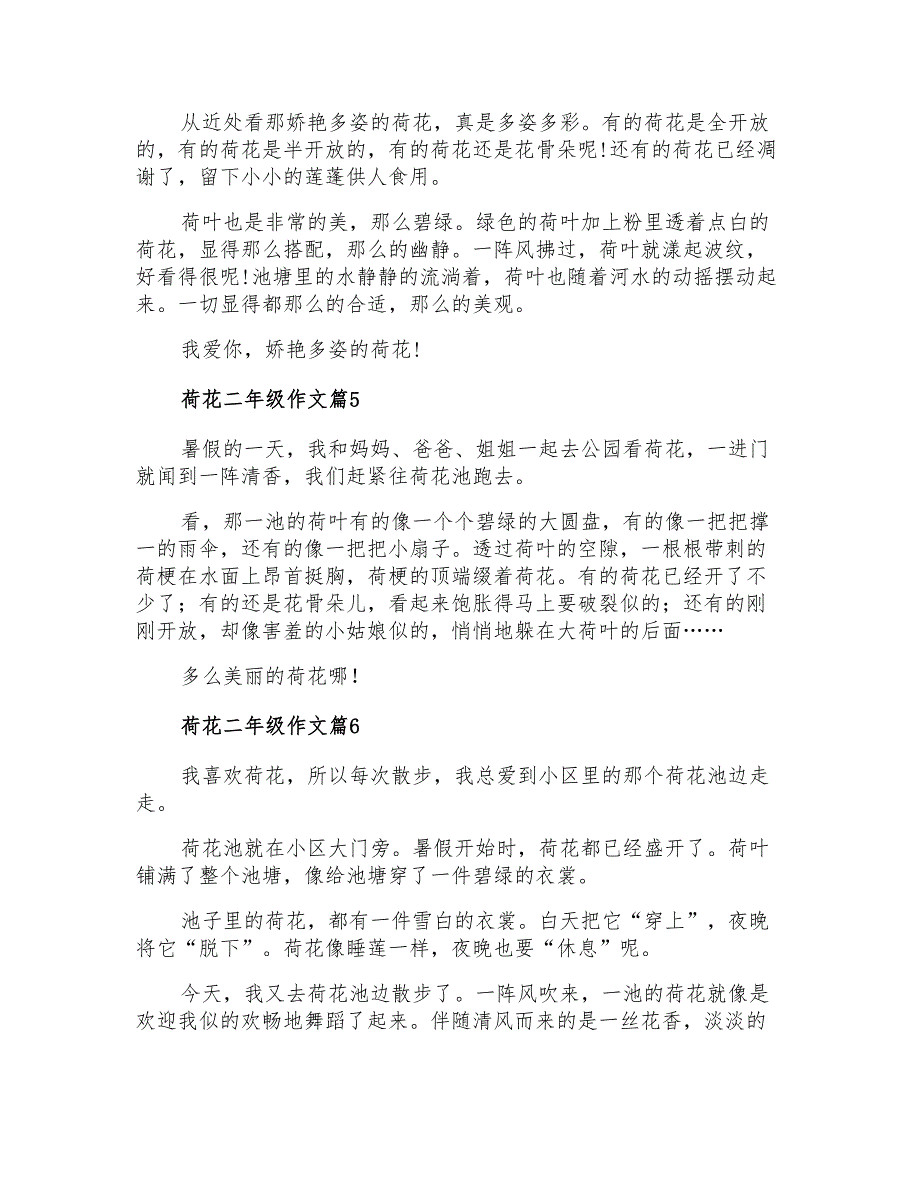 从近处看那娇艳多姿的荷花，真是多姿多彩。有的荷花是全开放的，有的荷花是半开放的，有的荷花还是花骨朵呢!还有的荷花已经凋谢了，留下小小的莲蓬供人食用。

荷叶也是非常的美，那么碧绿。绿色的荷叶加上粉里透着点白的荷花，显得那么搭配，那么的幽静。一阵风拂过，荷叶就漾起波纹，好看得很呢!池塘里的水静静的流淌着，荷叶也随着河水的动摇摆动起来。一切显得都那么的合适，那么的美观。

我爱你，娇艳多姿的荷花!

荷花二年级作文篇5

暑假的一天，我和妈妈、爸爸、姐姐一起去公园看荷花，一进门就闻到一阵清香，我们赶紧往荷花池跑去。

看，那一池的荷叶有的像一个个碧绿的大圆盘，有的像一把把撑一的雨伞，还有的像一把把小扇子。透过荷叶的空隙，一根根带刺的荷梗在水面上昂首挺胸，荷梗的顶端缀着荷花。有的荷花已经开了不少了；有的还是花骨朵儿，看起来饱胀得马上要破裂似的；还有的刚刚开放，却像害羞的小姑娘似的，悄悄地躲在大荷叶的后面……

多么美丽的荷花哪!

荷花二年级作文篇6

我喜欢荷花，所以每次散步，我总爱到小区里的那个荷花池边走走。

荷花池就在小区大门旁。暑假开始时，荷花都已经盛开了。荷叶铺满了整个池塘，像给池塘穿了一件碧绿的衣裳。

池子里的荷花，都有一件雪白的衣裳。白天把它“穿上”，夜晚将它“脱下”。荷花像睡莲一样，夜晚也要“休息”呢。

今天，我又去荷花池边散步了。一阵风吹来，一池的荷花就像是欢迎我似的欢畅地舞蹈了起来。伴随清风而来的是一丝花香，淡淡的